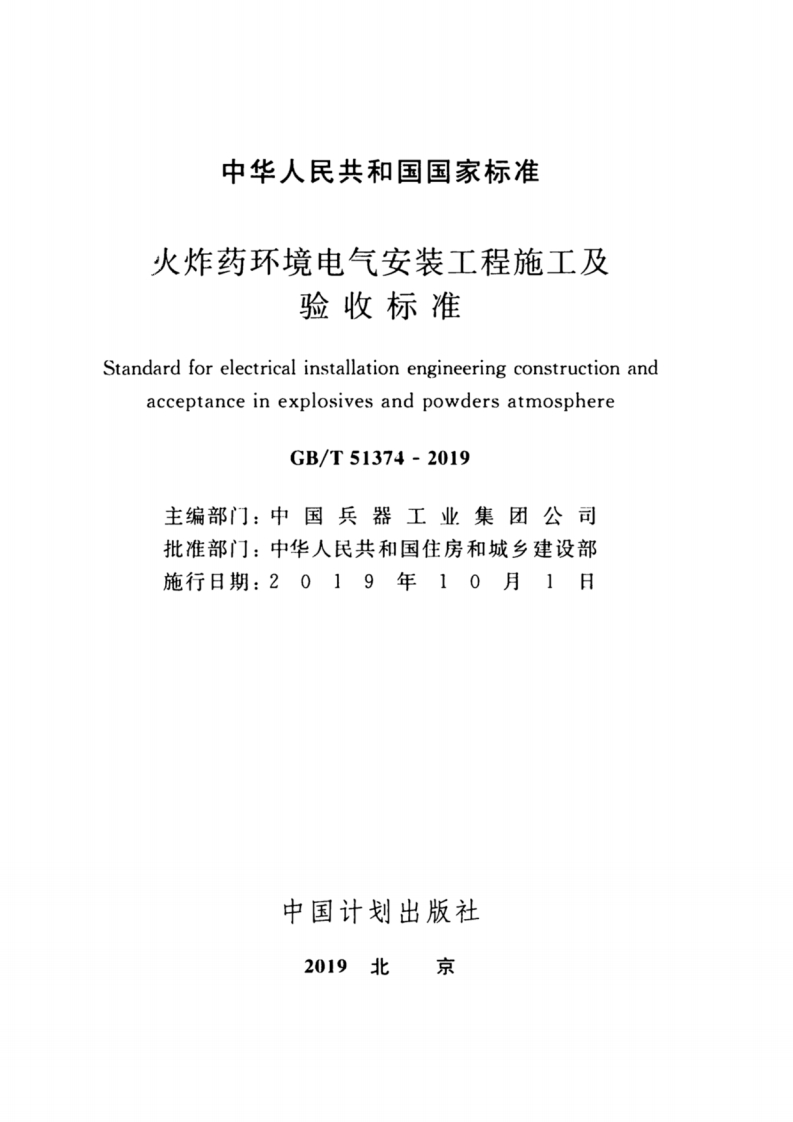 中华人民共和国国家标准

火炸药环境电气安装工程施工及验收标准

Standard for electrical installation engineering construction and acceptance in explosives and powders atmosphere

GB/T 51374 - 2019

主编部门：中国兵器工业集团公司
批准部门：中华人民共和国住房和城乡建设部
施行日期：2019年10月1日

中国计划出版社

2019 北 京